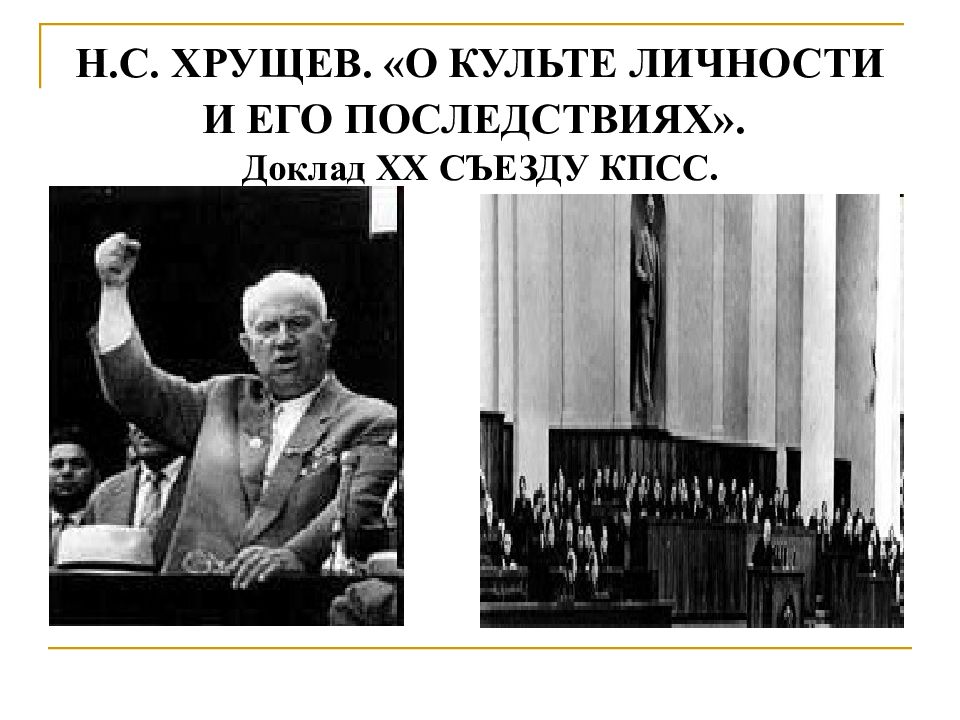 Н.С. ХРУЩЕВ. «О КУЛЬТЕ ЛИЧНОСТИ И ЕГО ПОСЛЕДСТВИЯХ».
Доклад XX СЪЕЗДУ КПСС.